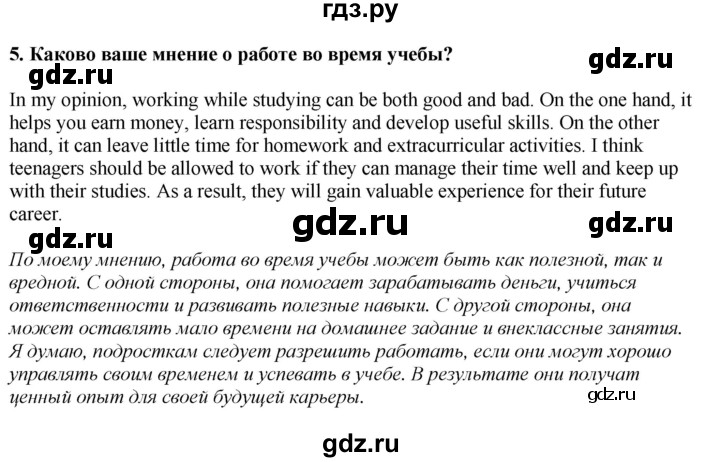 гдз.ру

5. Каково ваше мнение о работе во время учебы?

gdz.ru

gdz.ru

In my opinion, working while studying can be both good and bad. On the one hand, it helps you earn money, learn responsibility and develop useful skills. On the other hand, it can leave little time for homework and extracurricular activities. I think teenagers should be allowed to work if they can manage their time well and keep up with their studies. As a result, they will gain valuable experience for their future career.

gdz.ru gdz.ru gdz.ru

По моему мнению, работа во время учебы может быть как полезной, так и вредной. С одной стороны, она помогает зарабатывать деньги, учиться ответственности и развивать полезные навыки. С другой стороны, она может оставлять мало времени на домашнее задание и внеклассные занятия. Я думаю, подросткам следует разрешить работать, если они могут хорошо управлять своим временем и успевать в учебе. В результате они получат ценный опыт для своей будущей карьеры.

gdz.ru

gdz.ru